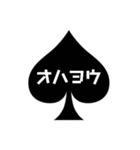 オハヨウ